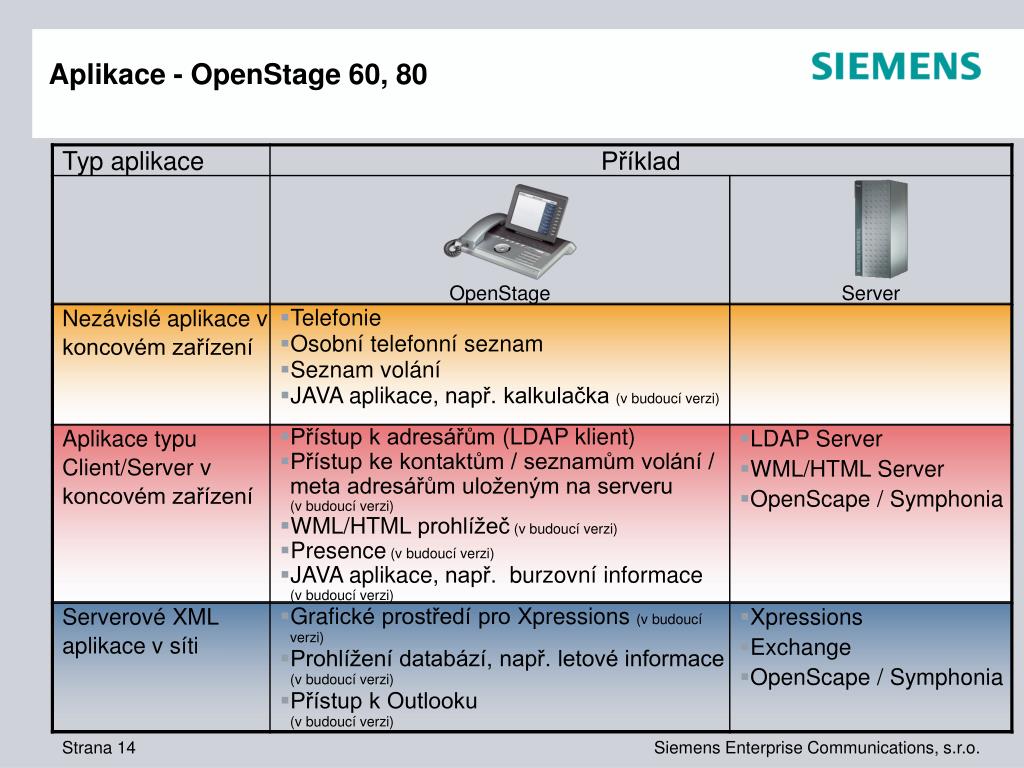 Aplikace - OpenStage 60, 80

SIEMENS

| Typ aplikace | Příklad | |
|---|---|---|
| | OpenStage | Server |
| Nezávislé aplikace v koncovém zařízení | ▪Telefonie ▪Osobní telefonní seznam ▪Seznam volání ▪JAVA aplikace, např. kalkulačka (v budoucí verzi) | |
| Aplikace typu Client/Server v koncovém zařízení | ▪Přístup k adresářům (LDAP klient) ▪Přístup ke kontaktům / seznamům volání / meta adresářům uloženým na serveru (v budoucí verzi) ▪WML/HTML prohlížeč (v budoucí verzi) ▪Presence (v budoucí verzi) ▪JAVA aplikace, např. burzovní informace (v budoucí verzi) | ▪LDAP Server ▪WML/HTML Server ▪OpenScape / Symphonia |
| Serverové XML aplikace v síti | ▪Grafické prostředí pro Xpressions (v budoucí verzi) ▪Prohlížení databází, např. letové informace (v budoucí verzi) ▪Přístup k Outlooku (v budoucí verzi) | ▪Xpressions ▪Exchange ▪OpenScape / Symphonia |

Strana 14

Siemens Enterprise Communications, s.r.o.